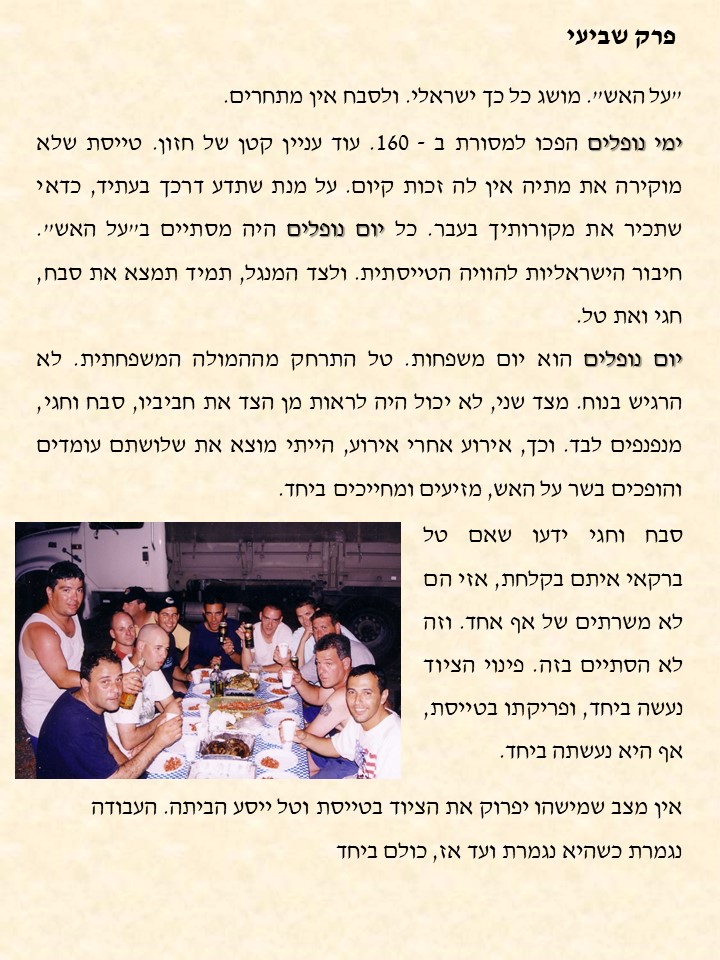 פרק שביעי

"על האש". מושג כל כך ישראלי. ולסבח אין מתחרים.

ימי נופלים הפכו למסורת ב - 160. עוד עניין קטן של חזון. טייסת שלא מוקירה את מתיה אין לה זכות קיום. על מנת שתדע דרכך בעתיד, כדאי שתכיר את מקורותיך בעבר. כל יום נופלים היה מסתיים ב"על האש". חיבור הישראליות להוויה הטייסתית. ולצד המנגל, תמיד תמצא את סבח, חגי ואת טל.

יום נופלים הוא יום משפחות. טל התרחק מההמולה המשפחתית. לא הרגיש בנוח. מצד שני, לא יכול היה לראות מן הצד את חביביו, סבח וחגי, מנפנפים לבד. וכך, אירוע אחרי אירוע, הייתי מוצא את שלושתם עומדים והופכים בשר על האש, מזיעים ומחייכים ביחד.

סבח וחגי ידעו שאם טל ברקאי איתם בקלחת, אזי הם לא משרתים של אף אחד. וזה לא הסתיים בזה. פינוי הציוד נעשה ביחד, ופריקתו בטייסת, אף היא נעשתה ביחד.

אין מצב שמישהו יפרוק את הציוד בטייסת וטל ייסע הביתה. העבודה נגמרת כשהיא נגמרת ועד אז, כולם ביחד